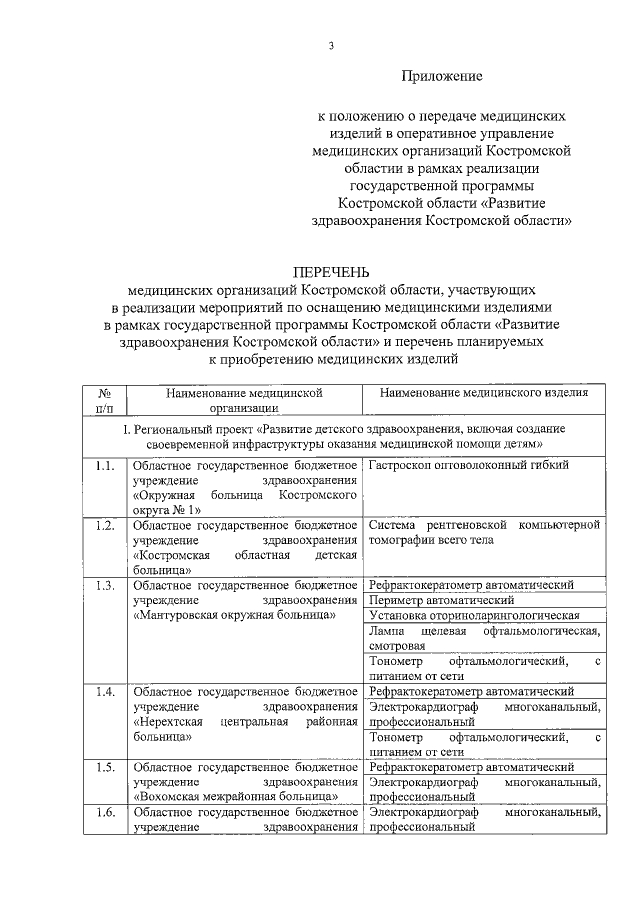 3

Приложение

к положению о передаче медицинских изделий в оперативное управление медицинских организаций Костромской области в рамках реализации государственной программы Костромской области «Развитие здравоохранения Костромской области»

ПЕРЕЧЕНЬ
медицинских организаций Костромской области, участвующих в реализации мероприятий по оснащению медицинскими изделиями в рамках государственной программы Костромской области «Развитие здравоохранения Костромской области» и перечень планируемых к приобретению медицинских изделий

| № п/п | Наименование медицинской организации | Наименование медицинского изделия |
|---|---|---|
| I. Региональный проект «Развитие детского здравоохранения, включая создание своевременной инфраструктуры оказания медицинской помощи детям» | | |
| 1.1. | Областное государственное бюджетное учреждение здравоохранения «Окружная больница Костромского округа № 1» | Гастроскоп оптоволоконный гибкий |
| 1.2. | Областное государственное бюджетное учреждение здравоохранения «Костромская областная детская больница» | Система рентгеновской компьютерной томографии всего тела |
| 1.3. | Областное государственное бюджетное учреждение здравоохранения «Мантуровская окружная больница» | Рефрактокератометр автоматический |
| | | Периметр автоматический |
| | | Установка оториноларингологическая |
| | | Лампа щелевая офтальмологическая, смотровая |
| | | Тонометр офтальмологический, с питанием от сети |
| 1.4. | Областное государственное бюджетное учреждение здравоохранения «Нерехтская центральная районная больница» | Рефрактокератометр автоматический |
| | | Электрокардиограф многоканальный, профессиональный |
| | | Тонометр офтальмологический, с питанием от сети |
| 1.5. | Областное государственное бюджетное учреждение здравоохранения «Вохомская межрайонная больница» | Рефрактокератометр автоматический |
| | | Электрокардиограф многоканальный, профессиональный |
| 1.6. | Областное государственное бюджетное учреждение здравоохранения | Электрокардиограф многоканальный, профессиональный |